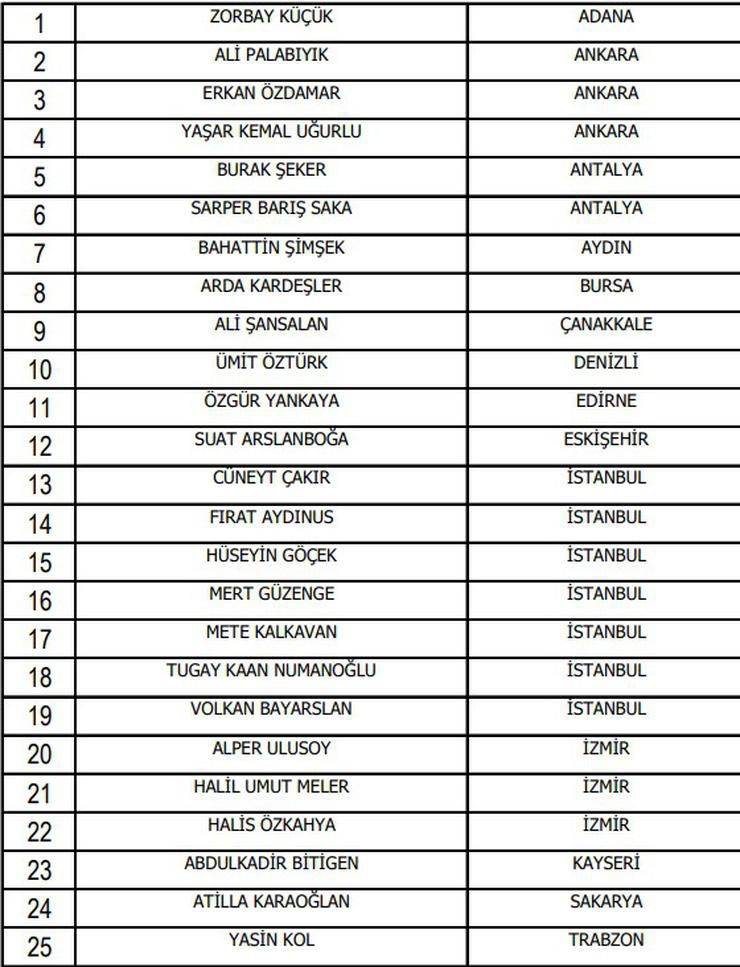 | 1 | ZORBAY KÜÇÜK | ADANA |
|---|---|---|
| 2 | ALİ PALABIYIK | ANKARA |
| 3 | ERKAN ÖZDAMAR | ANKARA |
| 4 | YAŞAR KEMAL UĞURLU | ANKARA |
| 5 | BURAK ŞEKER | ANTALYA |
| 6 | SARPER BARIŞ SAKA | ANTALYA |
| 7 | BAHATTİN ŞİMŞEK | AYDIN |
| 8 | ARDA KARDEŞLER | BURSA |
| 9 | ALİ ŞANSALAN | ÇANAKKALE |
| 10 | ÜMİT ÖZTÜRK | DENİZLİ |
| 11 | ÖZGÜR YANKAYA | EDİRNE |
| 12 | SUAT ARSLANBOĞA | ESKİŞEHİR |
| 13 | CÜNEYT ÇAKIR | İSTANBUL |
| 14 | FIRAT AYDINUS | İSTANBUL |
| 15 | HÜSEYİN GÖÇEK | İSTANBUL |
| 16 | MERT GÜZENGE | İSTANBUL |
| 17 | METE KALKAVAN | İSTANBUL |
| 18 | TUGAY KAAN NUMANOĞLU | İSTANBUL |
| 19 | VOLKAN BAYARSLAN | İSTANBUL |
| 20 | ALPER ULUSOY | İZMİR |
| 21 | HALİL UMUT MELER | İZMİR |
| 22 | HALİS ÖZKAHYA | İZMİR |
| 23 | ABDULKADİR BİTİGEN | KAYSERİ |
| 24 | ATİLLA KARAOĞLAN | SAKARYA |
| 25 | YASİN KOL | TRABZON |